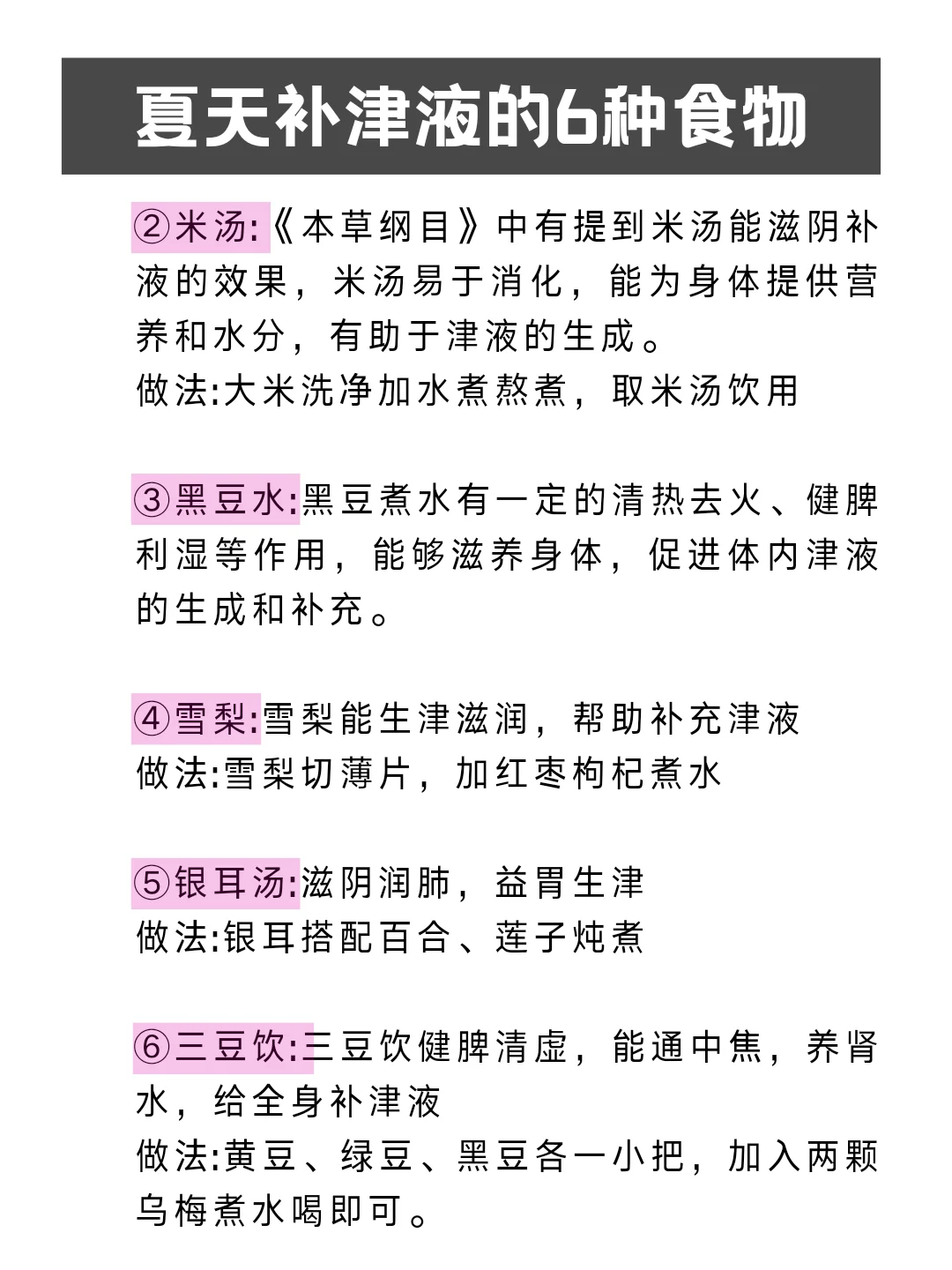 夏天补津液的6种食物

②米汤:《本草纲目》中有提到米汤能滋阴补液的效果，米汤易于消化，能为身体提供营养和水分，有助于津液的生成。
做法:大米洗净加水煮熬煮，取米汤饮用

③黑豆水:黑豆煮水有一定的清热去火、健脾利湿等作用，能够滋养身体，促进体内津液的生成和补充。

④雪梨:雪梨能生津滋润，帮助补充津液
做法:雪梨切薄片，加红枣枸杞煮水

⑤银耳汤:滋阴润肺，益胃生津
做法:银耳搭配百合、莲子炖煮

⑥三豆饮:三豆饮健脾清虚，能通中焦，养肾水，给全身补津液
做法:黄豆、绿豆、黑豆各一小把，加入两颗乌梅煮水喝即可。